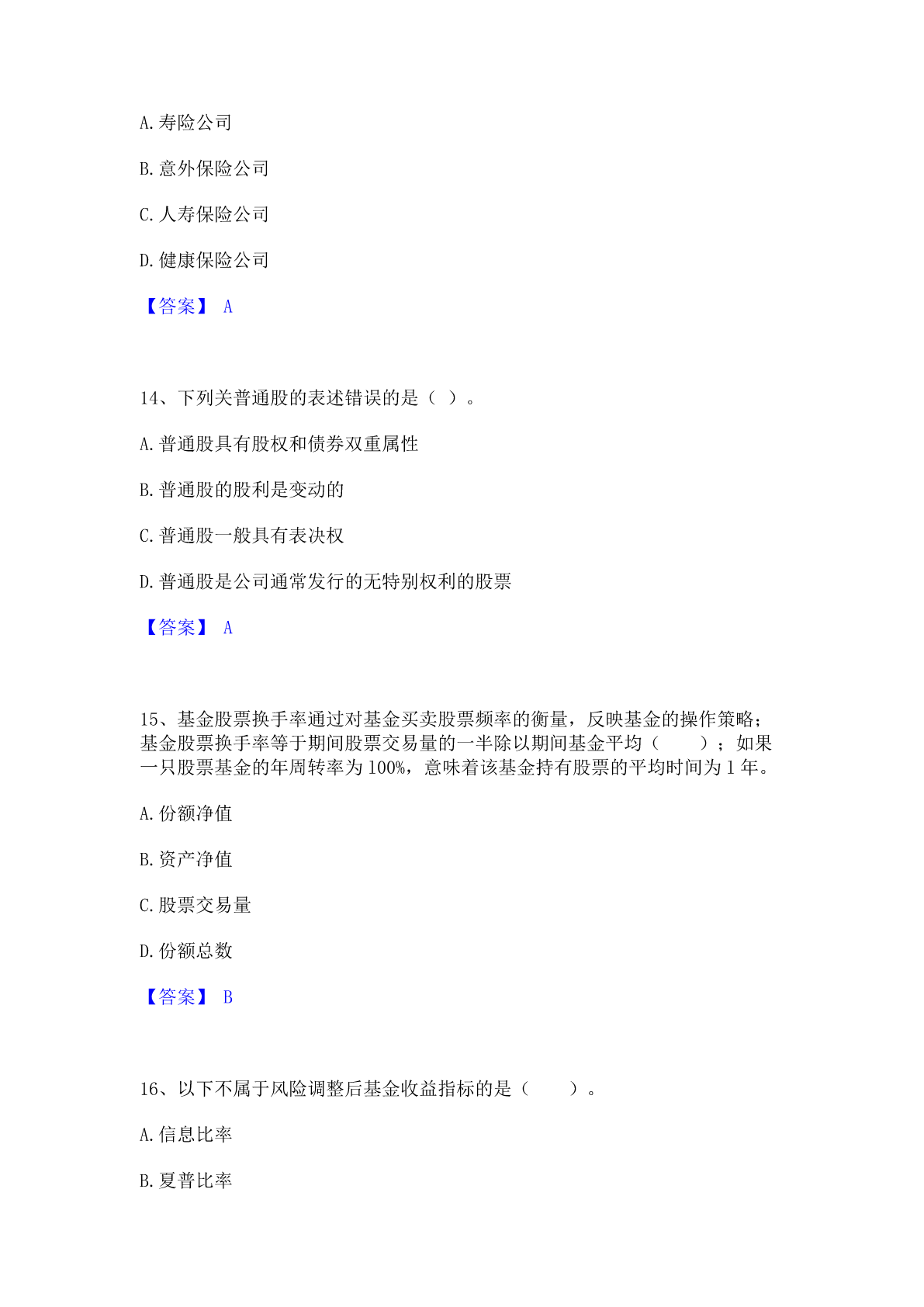 A. 寿险公司

B. 意外保险公司

C. 人寿保险公司

D. 健康保险公司

【答案】 A

14、下列关普通股的表述错误的是（ ）。

A. 普通股具有股权和债券双重属性

B. 普通股的股利是变动的

C. 普通股一般具有表决权

D. 普通股是公司通常发行的无特别权利的股票

【答案】 A

15、基金股票换手率通过对基金买卖股票频率的衡量，反映基金的操作策略；基金股票换手率等于期间股票交易量的一半除以期间基金平均（　　）；如果一只股票基金的年周转率为 100%，意味着该基金持有股票的平均时间为 1 年。

A. 份额净值

B. 资产净值

C. 股票交易量

D. 份额总数

【答案】 B

16、以下不属于风险调整后基金收益指标的是（　　）。

A. 信息比率

B. 夏普比率